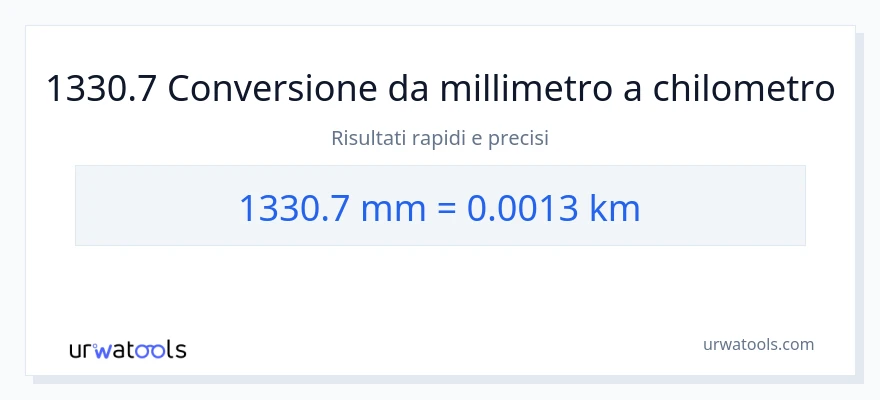 1330.7 Conversione da millimetro a chilometro

Risultati rapidi e precisi

1330.7 mm = 0.0013 km

urwatools

urwatools.com